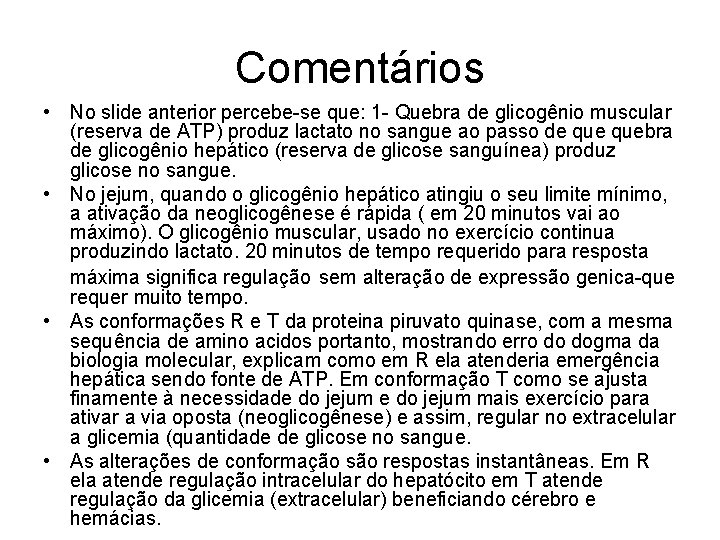 Comentários

• No slide anterior percebe-se que: 1- Quebra de glicogênio muscular (reserva de ATP) produz lactato no sangue ao passo de que quebra de glicogênio hepático (reserva de glicose sanguínea) produz glicose no sangue.

• No jejum, quando o glicogênio hepático atingiu o seu limite mínimo, a ativação da neoglicogênese é rápida ( em 20 minutos vai ao máximo). O glicogênio muscular, usado no exercício continua produzindo lactato. 20 minutos de tempo requerido para resposta máxima significa regulação sem alteração de expressão genica-que requer muito tempo.

• As conformações R e T da proteina piruvato quinase, com a mesma sequência de amino acidos portanto, mostrando erro do dogma da biologia molecular, explicam como em R ela atenderia emergência hepática sendo fonte de ATP. Em conformação T como se ajusta finamente à necessidade do jejum e do jejum mais exercício para ativar a via oposta (neoglicogênese) e assim, regular no extracelular a glicemia (quantidade de glicose no sangue.

• As alterações de conformação são respostas instantâneas. Em R ela atende regulação intracelular do hepatócito em T atende regulação da glicemia (extracelular) beneficiando cérebro e hemácias.